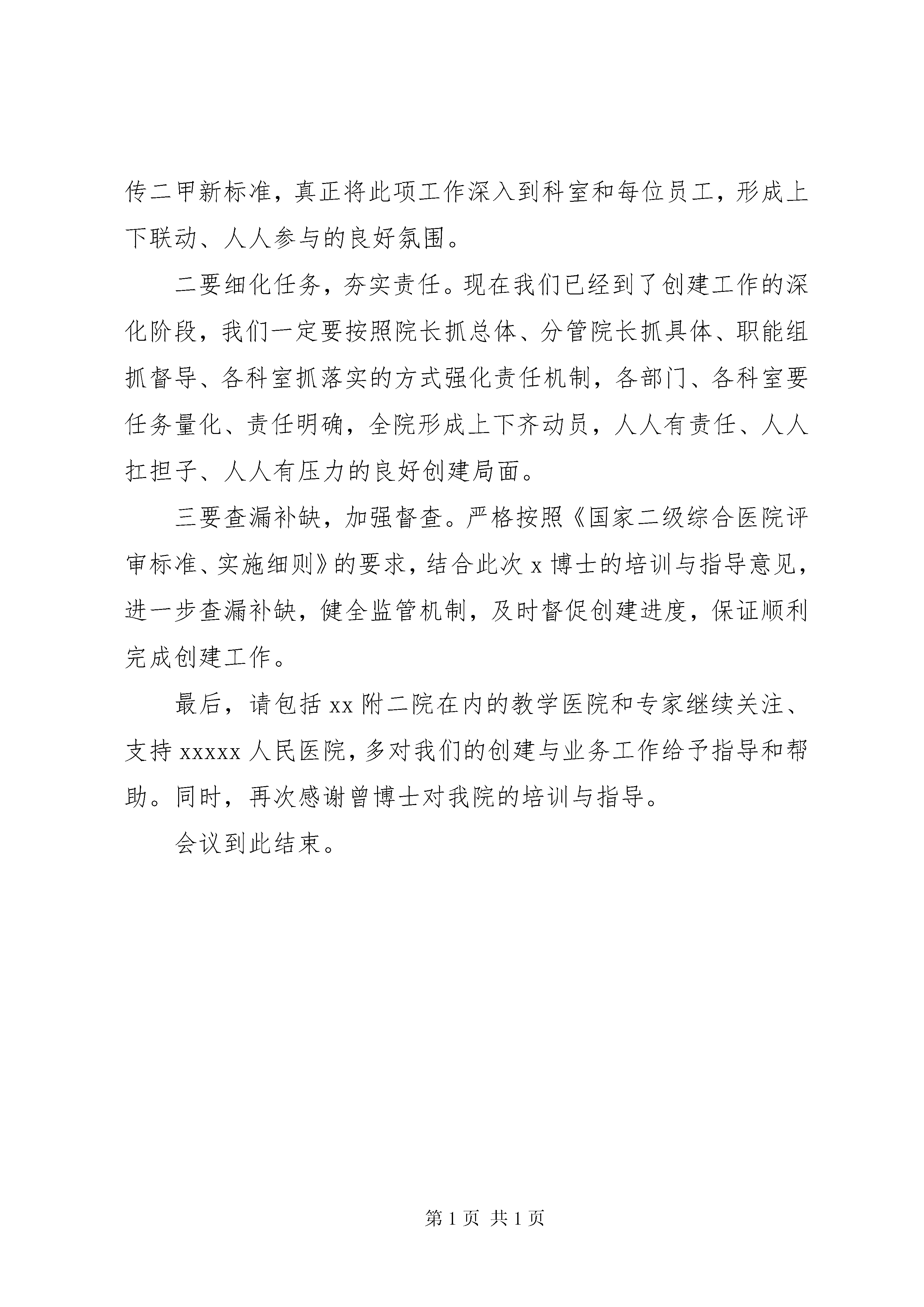 传二甲新标准，真正将此项工作深入到科室和每位员工，形成上下联动、人人参与的良好氛围。

二要细化任务，夯实责任。现在我们已经到了创建工作的深化阶段，我们一定要按照院长抓总体、分管院长抓具体、职能组抓督导、各科室抓落实的方式强化责任机制，各部门、各科室要任务量化、责任明确，全院形成上下齐动员，人人有责任、人人扛担子、人人有压力的良好创建局面。

三要查漏补缺，加强督查。严格按照《国家二级综合医院评审标准、实施细则》的要求，结合此次 x 博士的培训与指导意见，进一步查漏补缺，健全监管机制，及时督促创建进度，保证顺利完成创建工作。

最后，请包括 xx 附二院在内的教学医院和专家继续关注、支持 xxxxx 人民医院，多对我们的创建与业务工作给予指导和帮助。同时，再次感谢曾博士对我院的培训与指导。

会议到此结束。

第 1 页 共 1 页